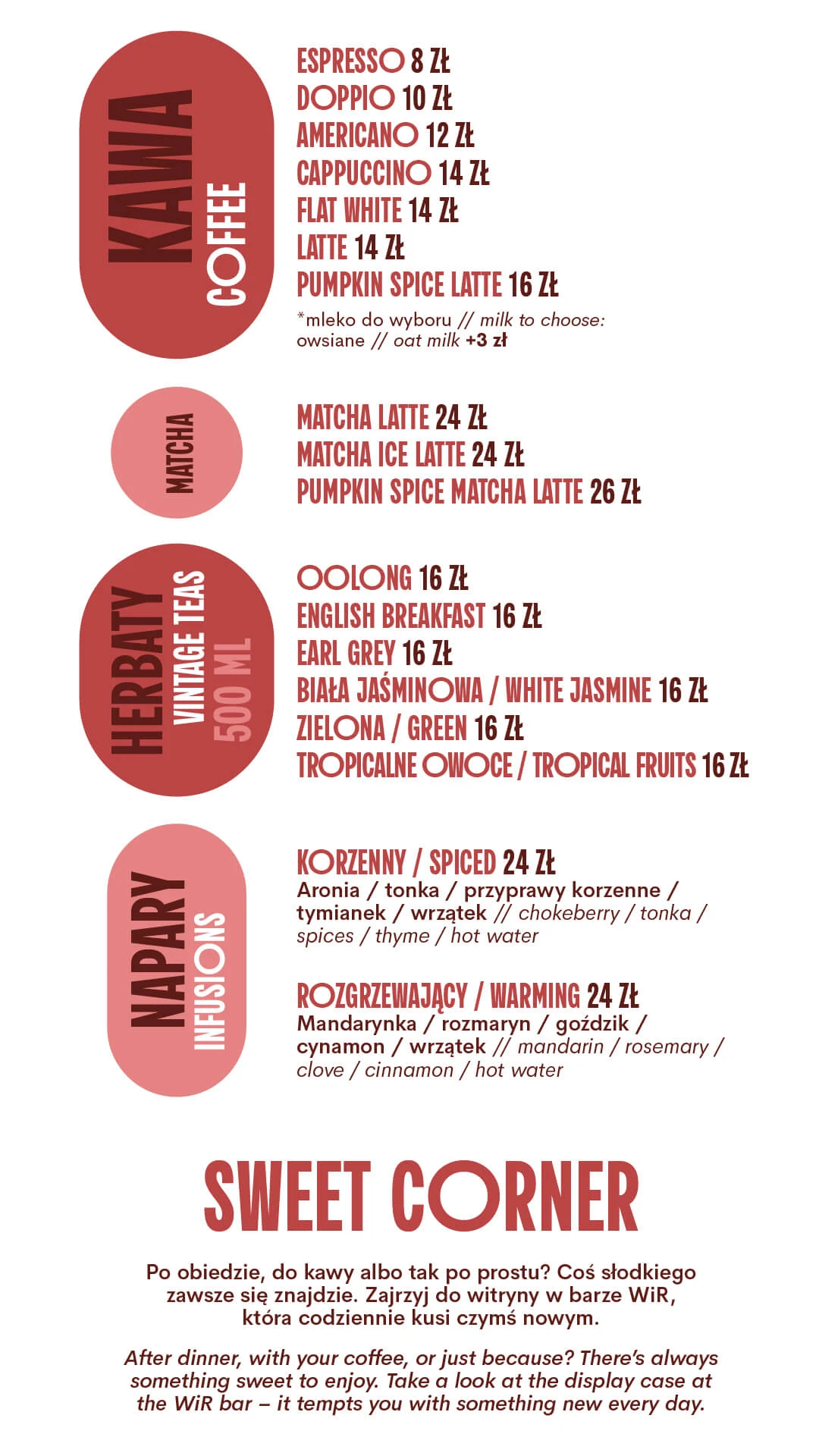 KAWA
COFFEE

ESPRESSO 8 ZŁ
DOPPIO 10 ZŁ
AMERICANO 12 ZŁ
CAPPUCCINO 14 ZŁ
FLAT WHITE 14 ZŁ
LATTE 14 ZŁ
PUMPKIN SPICE LATTE 16 ZŁ
*mleko do wyboru // milk to choose:
owsiane // oat milk +3 zł

MATCHA

MATCHA LATTE 24 ZŁ
MATCHA ICE LATTE 24 ZŁ
PUMPKIN SPICE MATCHA LATTE 26 ZŁ

HERBATY
VINTAGE TEAS
500 ML

OOLONG 16 ZŁ
ENGLISH BREAKFAST 16 ZŁ
EARL GREY 16 ZŁ
BIAŁA JAŚMINOWA / WHITE JASMINE 16 ZŁ
ZIELONA / GREEN 16 ZŁ
TROPICALNE OWOCE / TROPICAL FRUITS 16 ZŁ

NAPARY
INFUSIONS

KORZENNY / SPICED 24 ZŁ
Aronia / tonka / przyprawy korzenne / tymianek / wrzątek // chokeberry / tonka / spices / thyme / hot water

ROZGRZEWAJĄCY / WARMING 24 ZŁ
Mandarynka / rozmaryn / goździk / cynamon / wrzątek // mandarin / rosemary / clove / cinnamon / hot water

SWEET CORNER

Po obiedzie, do kawy albo tak po prostu? Coś słodkiego zawsze się znajdzie. Zajrzyj do witryny w barze WiR, która codziennie kusi czymś nowym.

After dinner, with your coffee, or just because? There's always something sweet to enjoy. Take a look at the display case at the WiR bar – it tempts you with something new every day.